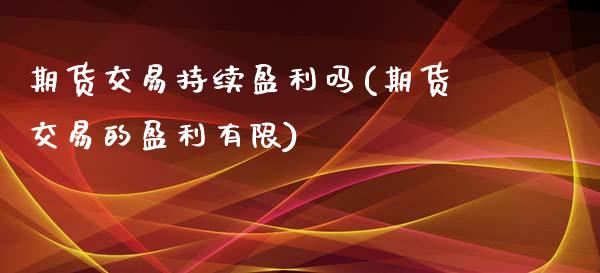 期货交易持续盈利吗(期货交易的盈利有限)